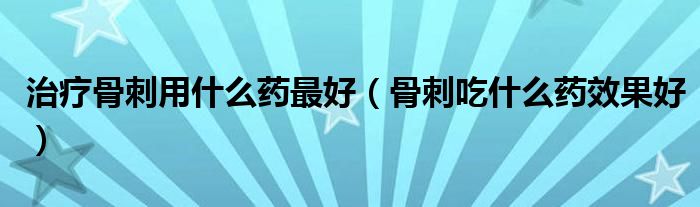 治疗骨刺用什么药最好（骨刺吃什么药效果好）